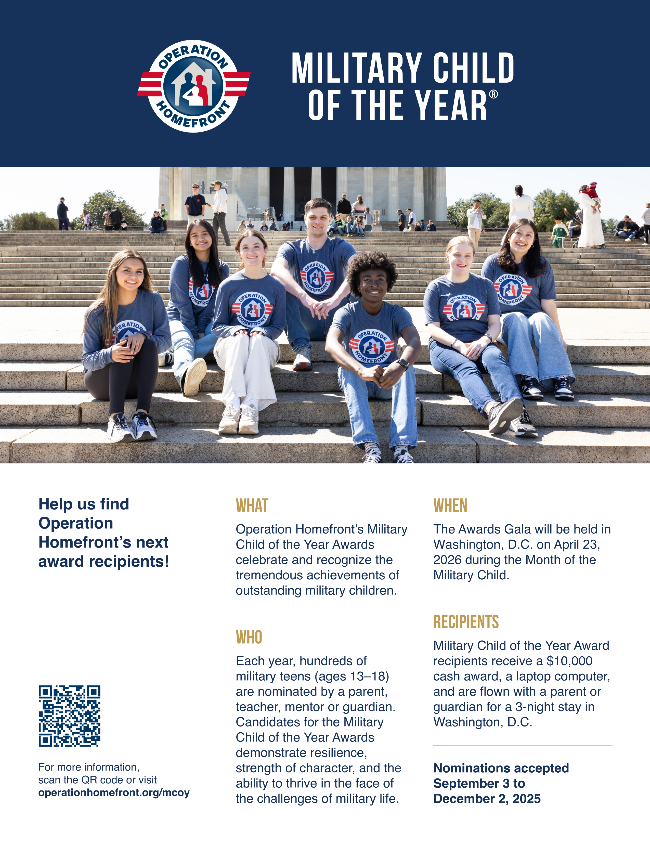 OPERATION HOMEFRONT

MILITARY CHILD OF THE YEAR®

Help us find Operation Homefront's next award recipients!

For more information, scan the QR code or visit operationhomefront.org/mcoy

WHAT

Operation Homefront's Military Child of the Year Awards celebrate and recognize the tremendous achievements of outstanding military children.

WHO

Each year, hundreds of military teens (ages 13–18) are nominated by a parent, teacher, mentor or guardian. Candidates for the Military Child of the Year Awards demonstrate resilience, strength of character, and the ability to thrive in the face of the challenges of military life.

WHEN

The Awards Gala will be held in Washington, D.C. on April 23, 2026 during the Month of the Military Child.

RECIPIENTS

Military Child of the Year Award recipients receive a $10,000 cash award, a laptop computer, and are flown with a parent or guardian for a 3-night stay in Washington, D.C.

Nominations accepted September 3 to December 2, 2025